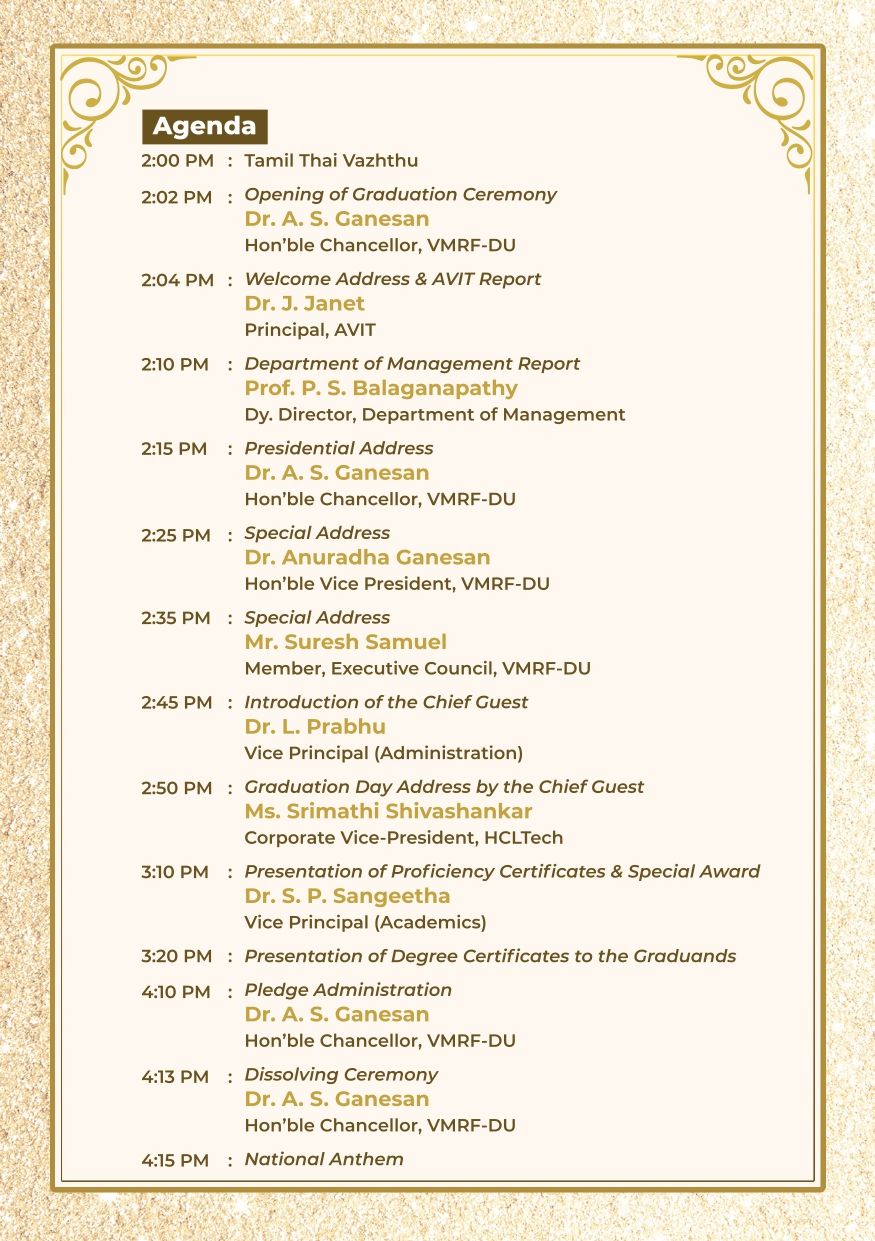 Agenda

2:00 PM : Tamil Thai Vazhthu

2:02 PM : Opening of Graduation Ceremony
Dr. A. S. Ganesan
Hon'ble Chancellor, VMRF-DU

2:04 PM : Welcome Address & AVIT Report
Dr. J. Janet
Principal, AVIT

2:10 PM : Department of Management Report
Prof. P. S. Balaganapathy
Dy. Director, Department of Management

2:15 PM : Presidential Address
Dr. A. S. Ganesan
Hon'ble Chancellor, VMRF-DU

2:25 PM : Special Address
Dr. Anuradha Ganesan
Hon'ble Vice President, VMRF-DU

2:35 PM : Special Address
Mr. Suresh Samuel
Member, Executive Council, VMRF-DU

2:45 PM : Introduction of the Chief Guest
Dr. L. Prabhu
Vice Principal (Administration)

2:50 PM : Graduation Day Address by the Chief Guest
Ms. Srimathi Shivashankar
Corporate Vice-President, HCLTech

3:10 PM : Presentation of Proficiency Certificates & Special Award
Dr. S. P. Sangeetha
Vice Principal (Academics)

3:20 PM : Presentation of Degree Certificates to the Graduands

4:10 PM : Pledge Administration
Dr. A. S. Ganesan
Hon'ble Chancellor, VMRF-DU

4:13 PM : Dissolving Ceremony
Dr. A. S. Ganesan
Hon'ble Chancellor, VMRF-DU

4:15 PM : National Anthem